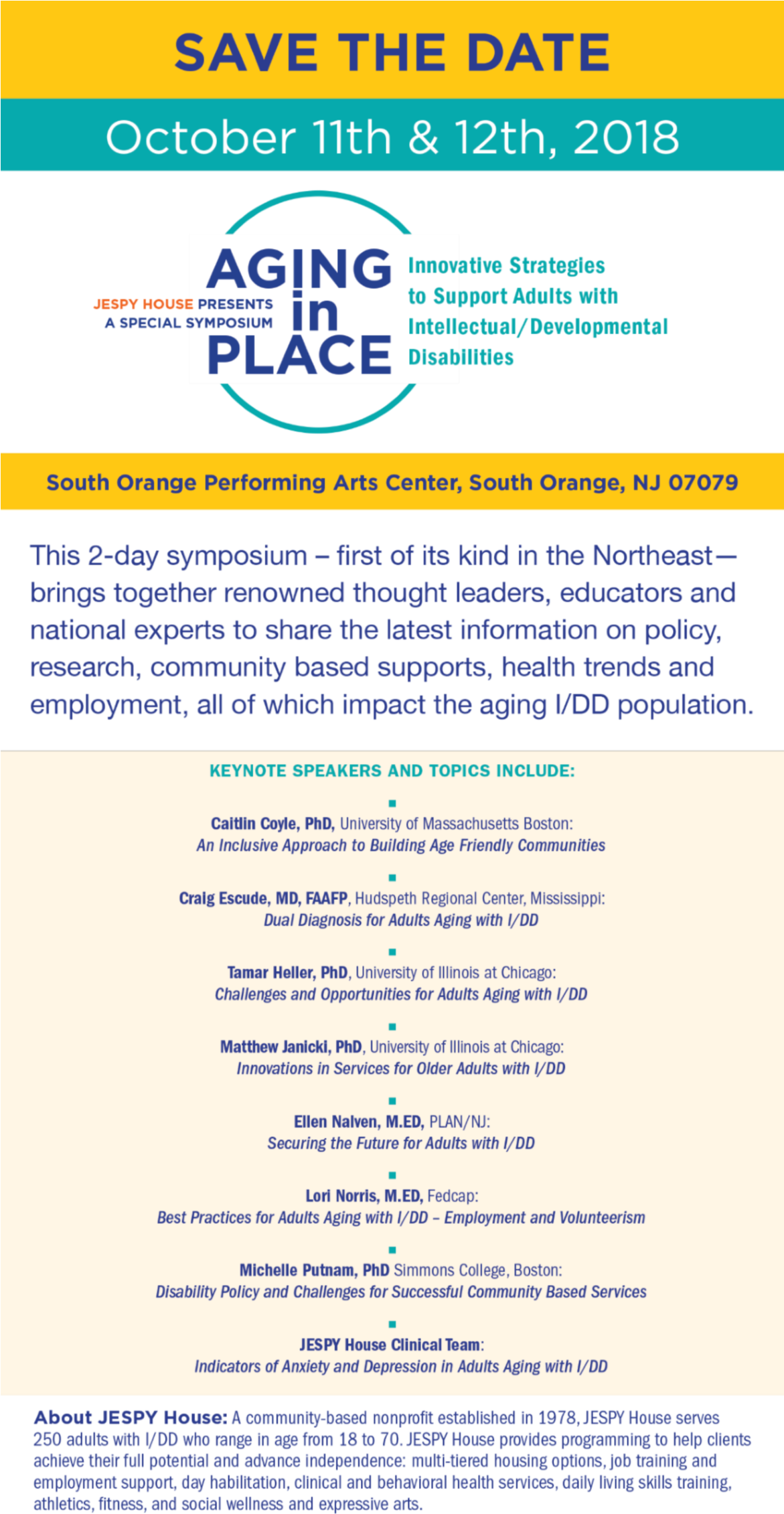 SAVE THE DATE

October 11th & 12th, 2018

JESPY HOUSE PRESENTS A SPECIAL SYMPOSIUM

AGING in PLACE

Innovative Strategies to Support Adults with Intellectual/Developmental Disabilities

South Orange Performing Arts Center, South Orange, NJ 07079

This 2-day symposium – first of its kind in the Northeast— brings together renowned thought leaders, educators and national experts to share the latest information on policy, research, community based supports, health trends and employment, all of which impact the aging I/DD population.

KEYNOTE SPEAKERS AND TOPICS INCLUDE:

Caitlin Coyle, PhD, University of Massachusetts Boston:
An Inclusive Approach to Building Age Friendly Communities

Craig Escude, MD, FAAFP, Hudspeth Regional Center, Mississippi:
Dual Diagnosis for Adults Aging with I/DD

Tamar Heller, PhD, University of Illinois at Chicago:
Challenges and Opportunities for Adults Aging with I/DD

Matthew Janicki, PhD, University of Illinois at Chicago:
Innovations in Services for Older Adults with I/DD

Ellen Nalven, M.ED, PLAN/NJ:
Securing the Future for Adults with I/DD

Lori Norris, M.ED, Fedcap:
Best Practices for Adults Aging with I/DD – Employment and Volunteerism

Michelle Putnam, PhD Simmons College, Boston:
Disability Policy and Challenges for Successful Community Based Services

JESPY House Clinical Team:
Indicators of Anxiety and Depression in Adults Aging with I/DD

About JESPY House: A community-based nonprofit established in 1978, JESPY House serves 250 adults with I/DD who range in age from 18 to 70. JESPY House provides programming to help clients achieve their full potential and advance independence: multi-tiered housing options, job training and employment support, day habilitation, clinical and behavioral health services, daily living skills training, athletics, fitness, and social wellness and expressive arts.